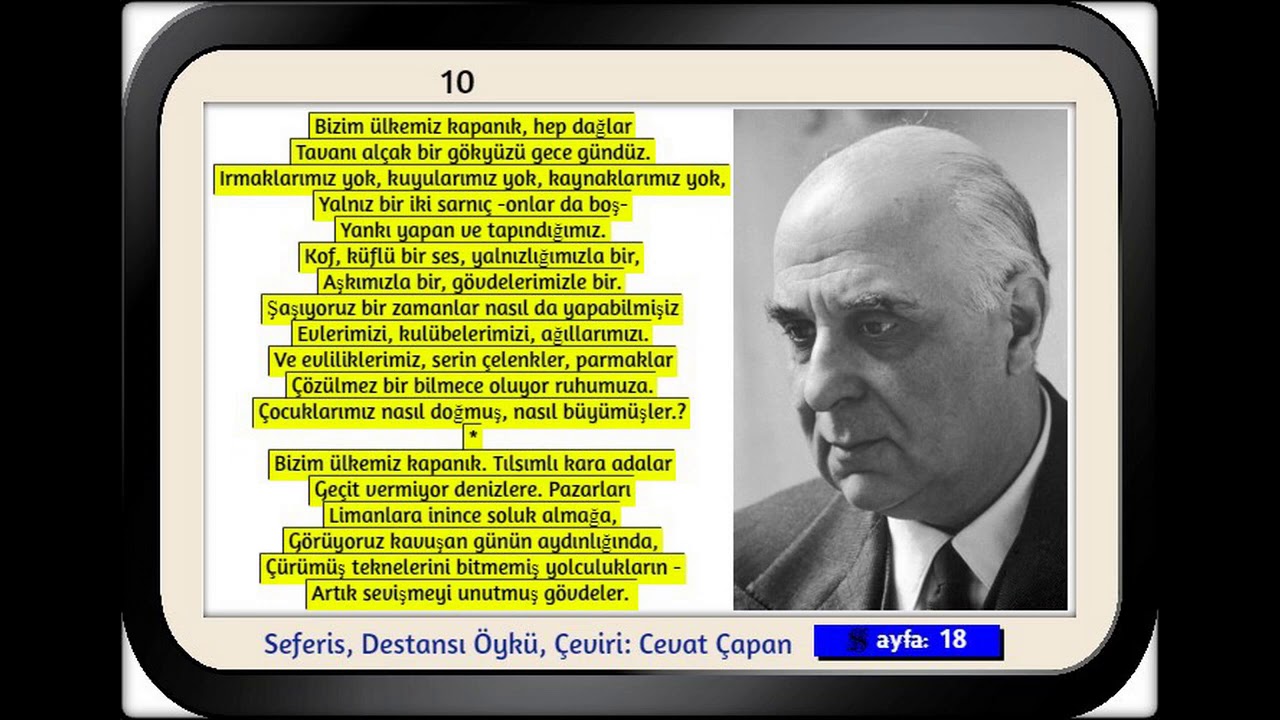 10

Bizim ülkemiz kapanık, hep dağlar
Tavanı alçak bir gökyüzü gece gündüz.
Irmaklarımız yok, kuyularımız yok, kaynaklarımız yok,
Yalnız bir iki sarnıç -onlar da boş-
Yankı yapan ve tapındığımız.
Kof, küflü bir ses, yalnızlığımızla bir,
Aşkımızla bir, gövdelerimizle bir.
Şaşıyoruz bir zamanlar nasıl da yapabilmişiz
Evlerimizi, kulübelerimizi, ağıllarımızı.
Ve evliliklerimiz, serin çelenkler, parmaklar
Çözülmez bir bilmece oluyor ruhumuza.
Çocuklarımız nasıl doğmuş, nasıl büyümüşler.?
*
Bizim ülkemiz kapanık. Tılsımlı kara adalar
Geçit vermiyor denizlere. Pazarları
Limanlara inince soluk almağa,
Görüyoruz kavuşan günün aydınlığında,
Çürümüş teknelerini bitmemiş yolculukların -
Artık sevişmeyi unutmuş gövdeler.

Seferis, Destansı Öykü, Çeviri: Cevat Çapan

Sayfa: 18